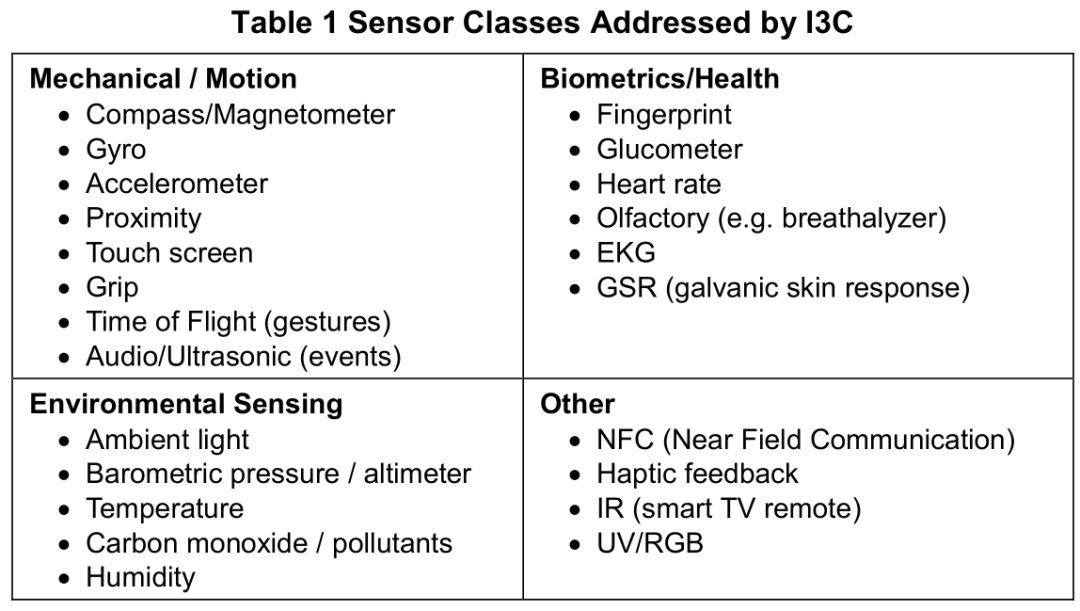 Table 1 Sensor Classes Addressed by I3C

| Mechanical / Motion<br>• Compass/Magnetometer<br>• Gyro<br>• Accelerometer<br>• Proximity<br>• Touch screen<br>• Grip<br>• Time of Flight (gestures)<br>• Audio/Ultrasonic (events) | Biometrics/Health<br>• Fingerprint<br>• Glucometer<br>• Heart rate<br>• Olfactory (e.g. breathalyzer)<br>• EKG<br>• GSR (galvanic skin response) |
|---|---|
| Environmental Sensing<br>• Ambient light<br>• Barometric pressure / altimeter<br>• Temperature<br>• Carbon monoxide / pollutants<br>• Humidity | Other<br>• NFC (Near Field Communication)<br>• Haptic feedback<br>• IR (smart TV remote)<br>• UV/RGB |